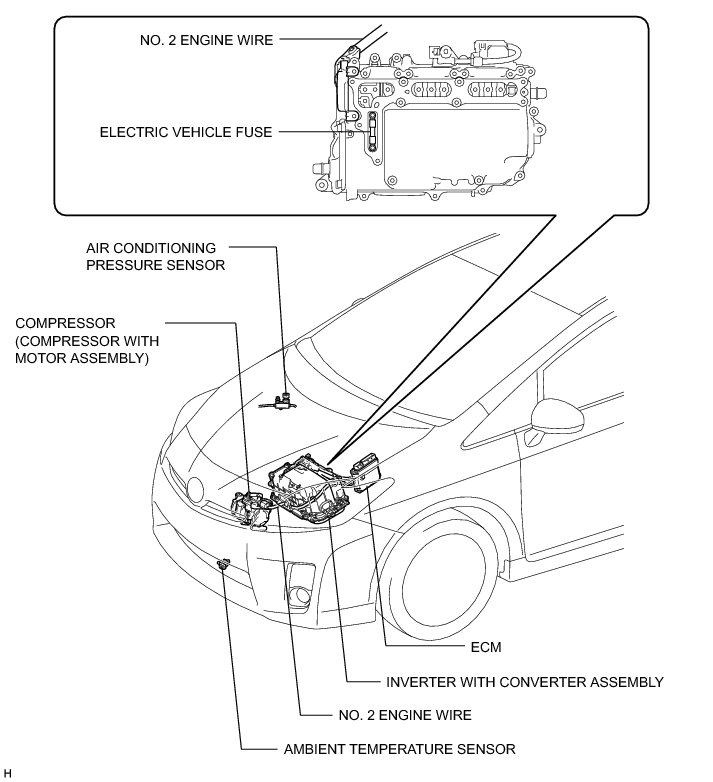 NO. 2 ENGINE WIRE

ELECTRIC VEHICLE FUSE

AIR CONDITIONING PRESSURE SENSOR

COMPRESSOR (COMPRESSOR WITH MOTOR ASSEMBLY)

ECM

INVERTER WITH CONVERTER ASSEMBLY

NO. 2 ENGINE WIRE

AMBIENT TEMPERATURE SENSOR

H